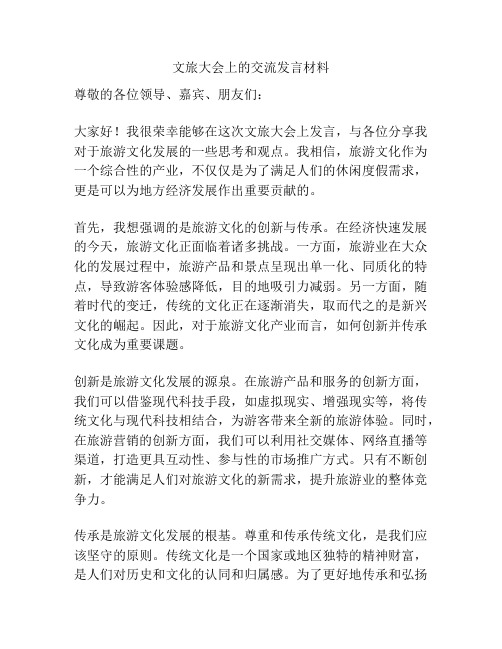 文旅大会上的交流发言材料

尊敬的各位领导、嘉宾、朋友们：

大家好！我很荣幸能够在这次文旅大会上发言，与各位分享我对于旅游文化发展的一些思考和观点。我相信，旅游文化作为一个综合性的产业，不仅仅是为了满足人们的休闲度假需求，更是可以为地方经济发展作出重要贡献的。

首先，我想强调的是旅游文化的创新与传承。在经济快速发展的今天，旅游文化正面临着诸多挑战。一方面，旅游业在大众化的发展过程中，旅游产品和景点呈现出单一化、同质化的特点，导致游客体验感降低，目的地吸引力减弱。另一方面，随着时代的变迁，传统的文化正在逐渐消失，取而代之的是新兴文化的崛起。因此，对于旅游文化产业而言，如何创新并传承文化成为重要课题。

创新是旅游文化发展的源泉。在旅游产品和服务的创新方面，我们可以借鉴现代科技手段，如虚拟现实、增强现实等，将传统文化与现代科技相结合，为游客带来全新的旅游体验。同时，在旅游营销的创新方面，我们可以利用社交媒体、网络直播等渠道，打造更具互动性、参与性的市场推广方式。只有不断创新，才能满足人们对旅游文化的新需求，提升旅游业的整体竞争力。

传承是旅游文化发展的根基。尊重和传承传统文化，是我们应该坚守的原则。传统文化是一个国家或地区独特的精神财富，是人们对历史和文化的认同和归属感。为了更好地传承和弘扬